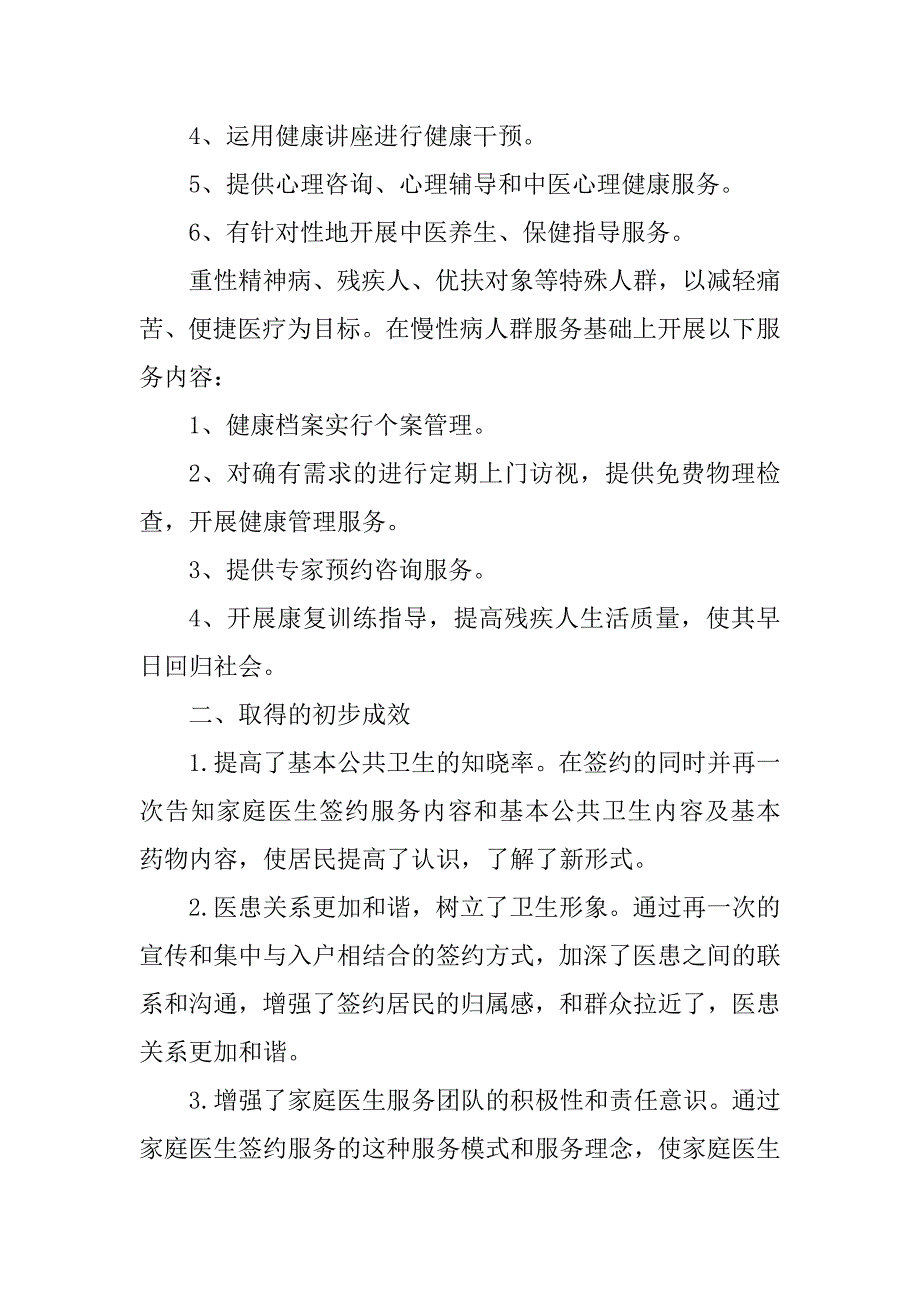 4、运用健康讲座进行健康干预。

5、提供心理咨询、心理辅导和中医心理健康服务。

6、有针对性地开展中医养生、保健指导服务。

重性精神病、残疾人、优扶对象等特殊人群，以减轻痛苦、便捷医疗为目标。在慢性病人群服务基础上开展以下服务内容：

1、健康档案实行个案管理。

2、对确有需求的进行定期上门访视，提供免费物理检查，开展健康管理服务。

3、提供专家预约咨询服务。

4、开展康复训练指导，提高残疾人生活质量，使其早日回归社会。

二、取得的初步成效

1.提高了基本公共卫生的知晓率。在签约的同时并再一次告知家庭医生签约服务内容和基本公共卫生内容及基本药物内容，使居民提高了认识，了解了新形式。

2.医患关系更加和谐，树立了卫生形象。通过再一次的宣传和集中与入户相结合的签约方式，加深了医患之间的联系和沟通，增强了签约居民的归属感，和群众拉近了，医患关系更加和谐。

3.增强了家庭医生服务团队的积极性和责任意识。通过家庭医生签约服务的这种服务模式和服务理念，使家庭医生